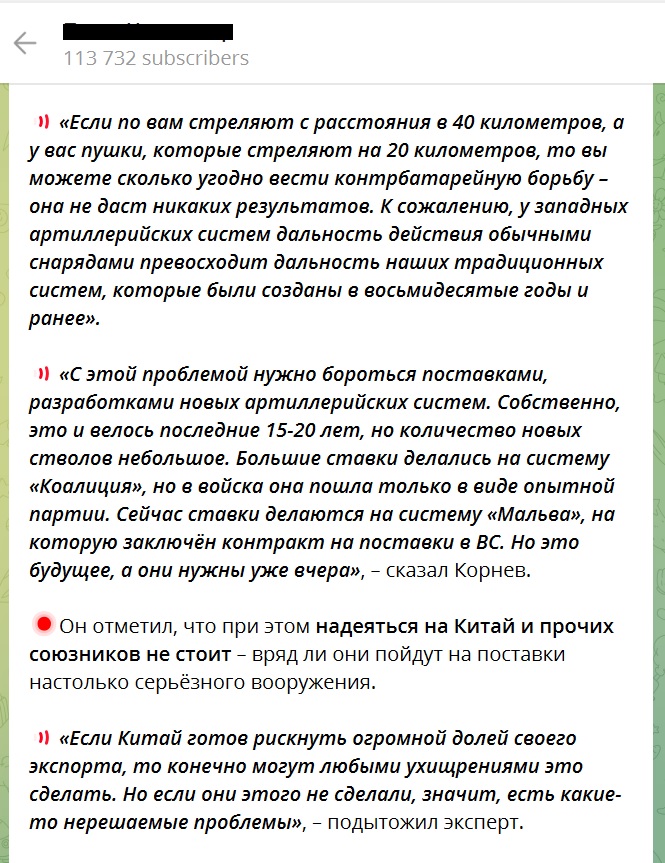 113 732 subscribers

«Если по вам стреляют с расстояния в 40 километров, а у вас пушки, которые стреляют на 20 километров, то вы можете сколько угодно вести контрбатарейную борьбу – она не даст никаких результатов. К сожалению, у западных артиллерийских систем дальность действия обычными снарядами превосходит дальность наших традиционных систем, которые были созданы в восьмидесятые годы и ранее».

«С этой проблемой нужно бороться поставками, разработками новых артиллерийских систем. Собственно, это и велось последние 15-20 лет, но количество новых стволов небольшое. Большие ставки делались на систему «Коалиция», но в войска она пошла только в виде опытной партии. Сейчас ставки делаются на систему «Мальва», на которую заключён контракт на поставки в ВС. Но это будущее, а они нужны уже вчера», – сказал Корнев.

Он отметил, что при этом надеяться на Китай и прочих союзников не стоит – вряд ли они пойдут на поставки настолько серьёзного вооружения.

«Если Китай готов рискнуть огромной долей своего экспорта, то конечно могут любыми ухищрениями это сделать. Но если они этого не сделали, значит, есть какие-то нерешаемые проблемы», – подытожил эксперт.